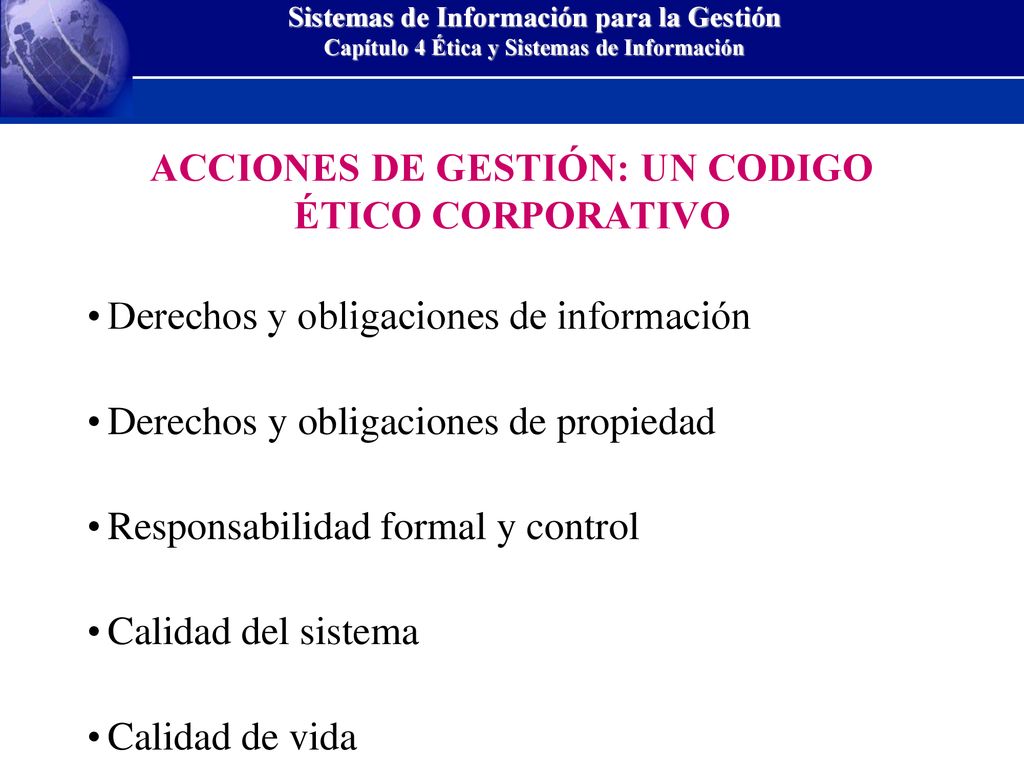 Sistemas de Información para la Gestión
Capítulo 4 Ética y Sistemas de Información

ACCIONES DE GESTIÓN: UN CODIGO ÉTICO CORPORATIVO

• Derechos y obligaciones de información

• Derechos y obligaciones de propiedad

• Responsabilidad formal y control

• Calidad del sistema

• Calidad de vida